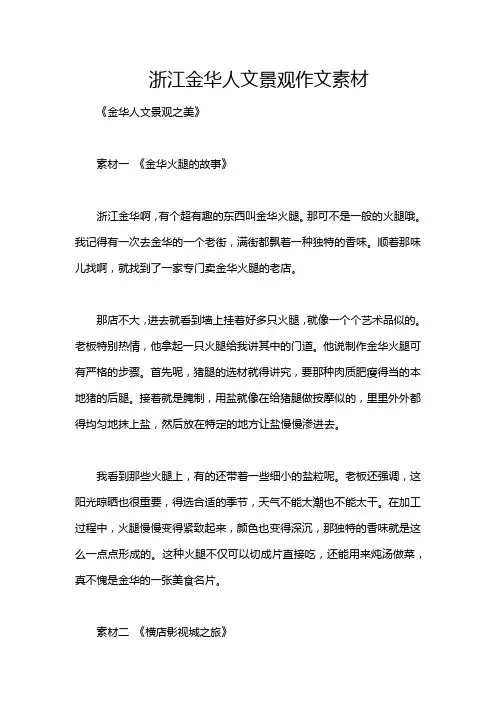 浙江金华人文景观作文素材

《金华人文景观之美》

素材一 《金华火腿的故事》

浙江金华啊，有个超有趣的东西叫金华火腿。那可不是一般的火腿哦。我记得有一次去金华的一个老街，满街都飘着一种独特的香味。顺着那味儿找啊，就找到了一家专门卖金华火腿的老店。

那店不大，进去就看到墙上挂着好多只火腿，就像一个个艺术品似的。老板特别热情，他拿起一只火腿给我讲其中的门道。他说制作金华火腿可有严格的步骤。首先呢，猪腿的选材就得讲究，要那种肉质肥瘦得当的本地猪的后腿。接着就是腌制，用盐就像在给猪腿做按摩似的，里里外外都得均匀地抹上盐，然后放在特定的地方让盐慢慢渗进去。

我看到那些火腿上，有的还带着一些细小的盐粒呢。老板还强调，这阳光晾晒也很重要，得选合适的季节，天气不能太潮也不能太干。在加工过程中，火腿慢慢变得紧致起来，颜色也变得深沉，那独特的香味就是这么一点点形成的。这种火腿不仅可以切成片直接吃，还能用来炖汤做菜，真不愧是金华的一张美食名片。

素材二 《横店影视城之旅》